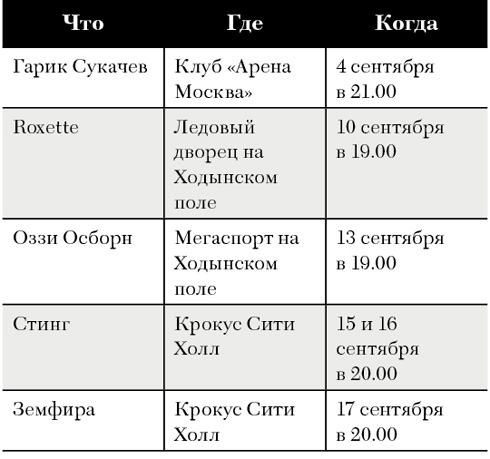 | Что | Где | Когда |
|---|---|---|
| Гарик Сукачев | Клуб «Арена Москва» | 4 сентября в 21.00 |
| Roxette | Ледовый дворец на Ходынском поле | 10 сентября в 19.00 |
| Оззи Осборн | Мегаспорт на Ходынском поле | 13 сентября в 19.00 |
| Стинг | Крокус Сити Холл | 15 и 16 сентября в 20.00 |
| Земфира | Крокус Сити Холл | 17 сентября в 20.00 |